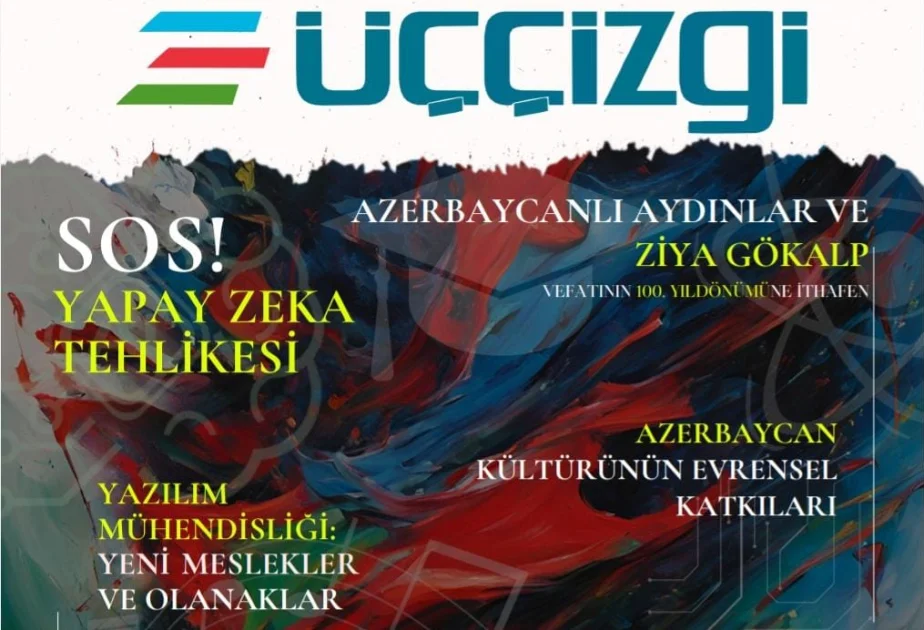 ÜÇÇİZGİ

SOS!
YAPAY ZEKA TEHLİKESİ

AZERBAYCANLI AYDINLAR VE
ZİYA GÖKALP
VEFATININ 100. YILDÖNÜMÜNE İTHAFEN

AZERBAYCAN
KÜLTÜRÜNÜN EVRENSEL KATKILARI

YAZILIM MÜHENDİSLİĞİ:
YENİ MESLEKLER VE OLANAKLAR